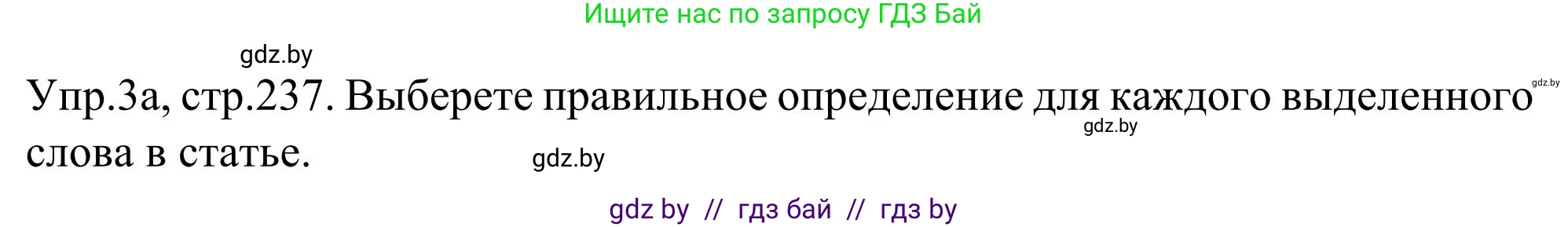 Ищите нас по запросу ГДЗ Бай

gdz.by

Упр.3а, стр.237. Выберете правильное определение для каждого выделенного слова в статье.

gdz.by

gdz.by

gdz.by

gdz by // гдз бай // гдз by